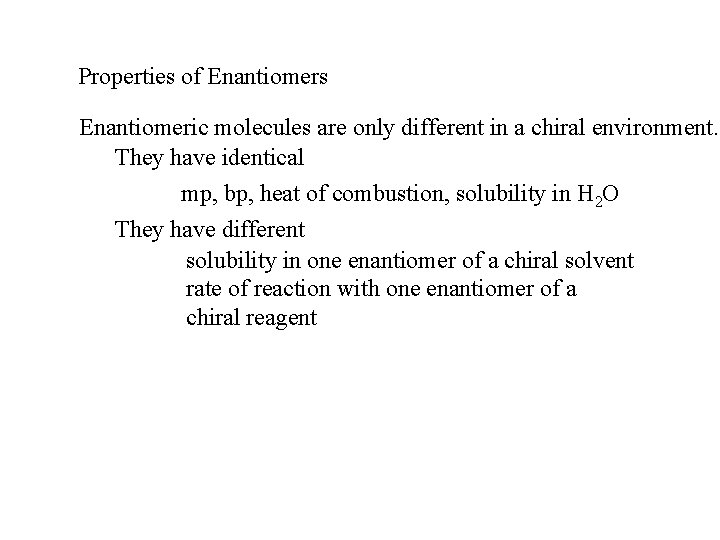 Properties of Enantiomers

Enantiomeric molecules are only different in a chiral environment.
They have identical
mp, bp, heat of combustion, solubility in $H_2O$
They have different
solubility in one enantiomer of a chiral solvent
rate of reaction with one enantiomer of a chiral reagent